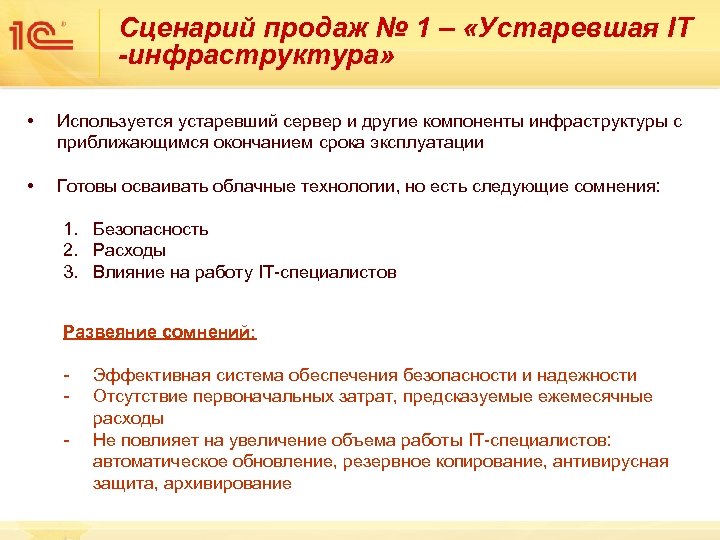 1С

Сценарий продаж № 1 – «Устаревшая IT -инфраструктура»

• Используется устаревший сервер и другие компоненты инфраструктуры с приближающимся окончанием срока эксплуатации

• Готовы осваивать облачные технологии, но есть следующие сомнения:

1. Безопасность
2. Расходы
3. Влияние на работу IT-специалистов

Развеяние сомнений:

- Эффективная система обеспечения безопасности и надежности
- Отсутствие первоначальных затрат, предсказуемые ежемесячные расходы
- Не повлияет на увеличение объема работы IT-специалистов: автоматическое обновление, резервное копирование, антивирусная защита, архивирование